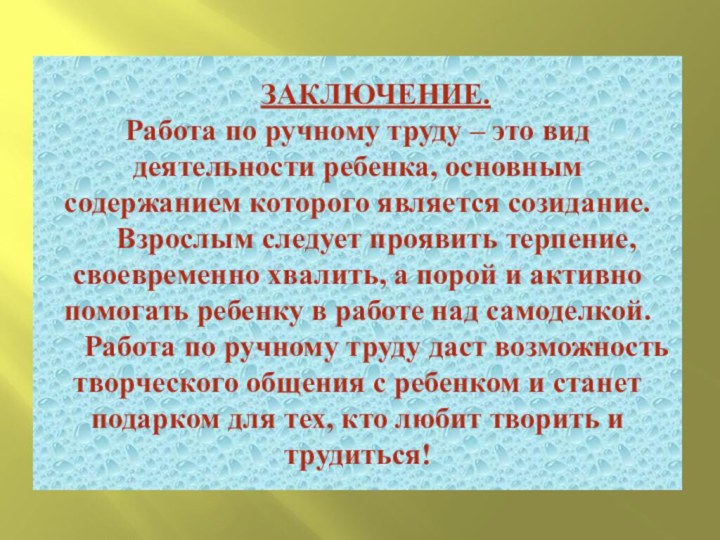 ЗАКЛЮЧЕНИЕ.

Работа по ручному труду – это вид деятельности ребенка, основным содержанием которого является созидание.

Взрослым следует проявить терпение, своевременно хвалить, а порой и активно помогать ребенку в работе над самоделкой.

Работа по ручному труду даст возможность творческого общения с ребенком и станет подарком для тех, кто любит творить и трудиться!